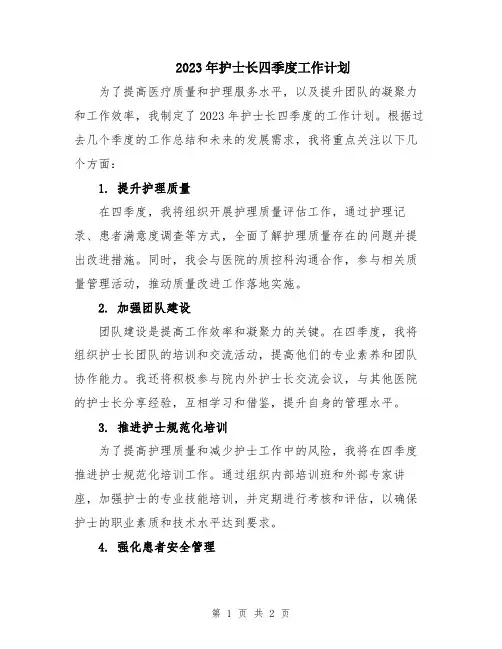 2023年护士长四季度工作计划

为了提高医疗质量和护理服务水平，以及提升团队的凝聚力和工作效率，我制定了2023年护士长四季度的工作计划。根据过去几个季度的工作总结和未来的发展需求，我将重点关注以下几个方面：

1. 提升护理质量

在四季度，我将组织开展护理质量评估工作，通过护理记录、患者满意度调查等方式，全面了解护理质量存在的问题并提出改进措施。同时，我会与医院的质控科沟通合作，参与相关质量管理活动，推动质量改进工作落地实施。

2. 加强团队建设

团队建设是提高工作效率和凝聚力的关键。在四季度，我将组织护士长团队的培训和交流活动，提高他们的专业素养和团队协作能力。我还将积极参与院内外护士长交流会议，与其他医院的护士长分享经验，互相学习和借鉴，提升自身的管理水平。

3. 推进护士规范化培训

为了提高护理质量和减少护士工作中的风险，我将在四季度推进护士规范化培训工作。通过组织内部培训班和外部专家讲座，加强护士的专业技能培训，并定期进行考核和评估，以确保护士的职业素质和技术水平达到要求。

4. 强化患者安全管理

第 1 页 共 2 页